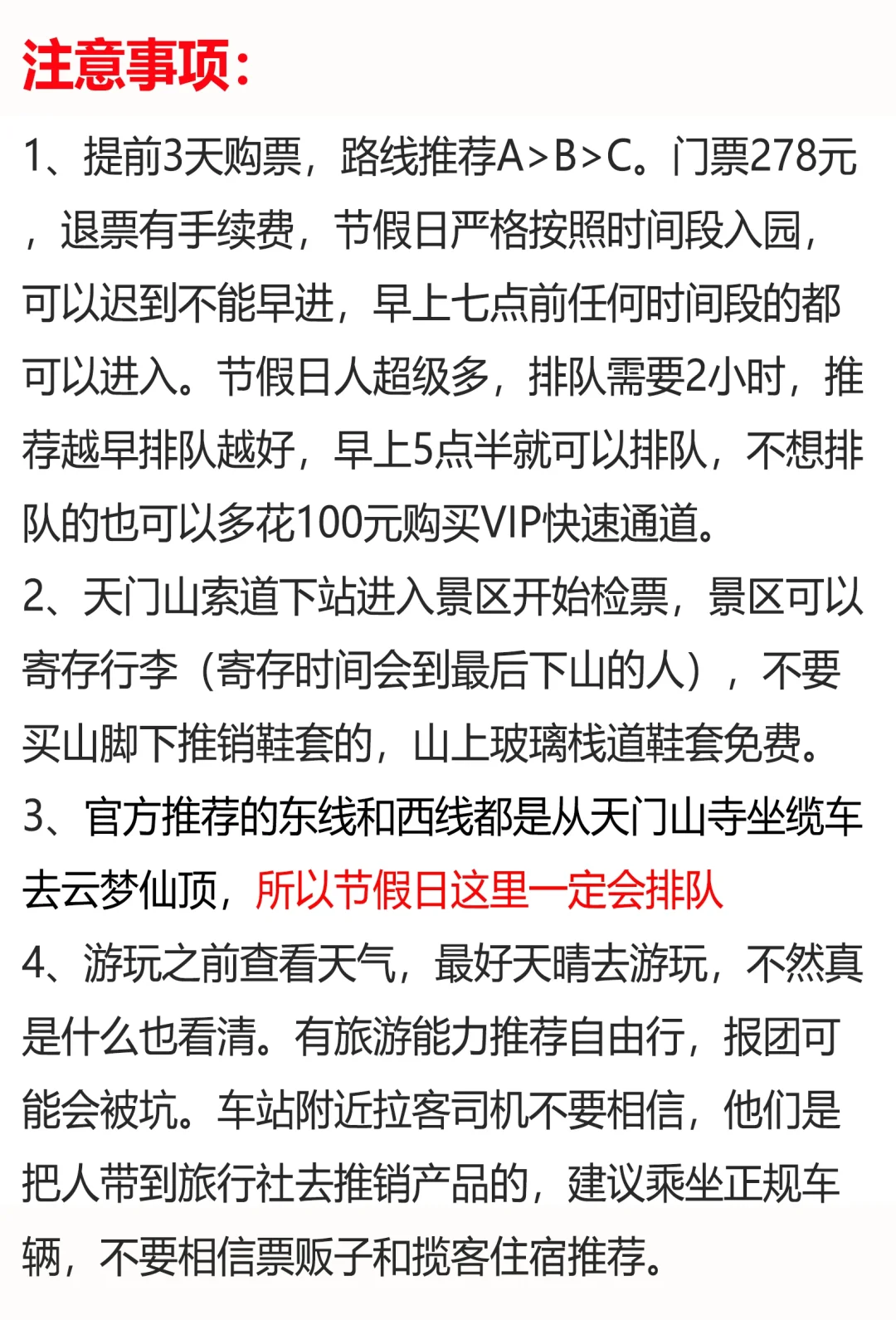 注意事项：

1、提前3天购票，路线推荐A>B>C。门票278元，退票有手续费，节假日严格按照时间段入园，可以迟到不能早进，早上七点前任何时间段的都可以进入。节假日人超级多，排队需要2小时，推荐越早排队越好，早上5点半就可以排队，不想排队的也可以多花100元购买VIP快速通道。

2、天门山索道下站进入景区开始检票，景区可以寄存行李（寄存时间会到最后下山的人），不要买山脚下推销鞋套的，山上玻璃栈道鞋套免费。

3、官方推荐的东线和西线都是从天门山寺坐缆车去云梦仙顶，所以节假日这里一定会排队

4、游玩之前查看天气，最好天晴去游玩，不然真是什么也看清。有旅游能力推荐自由行，报团可能会被坑。车站附近拉客司机不要相信，他们是把人带到旅行社去推销产品的，建议乘坐正规车辆，不要相信票贩子和揽客住宿推荐。